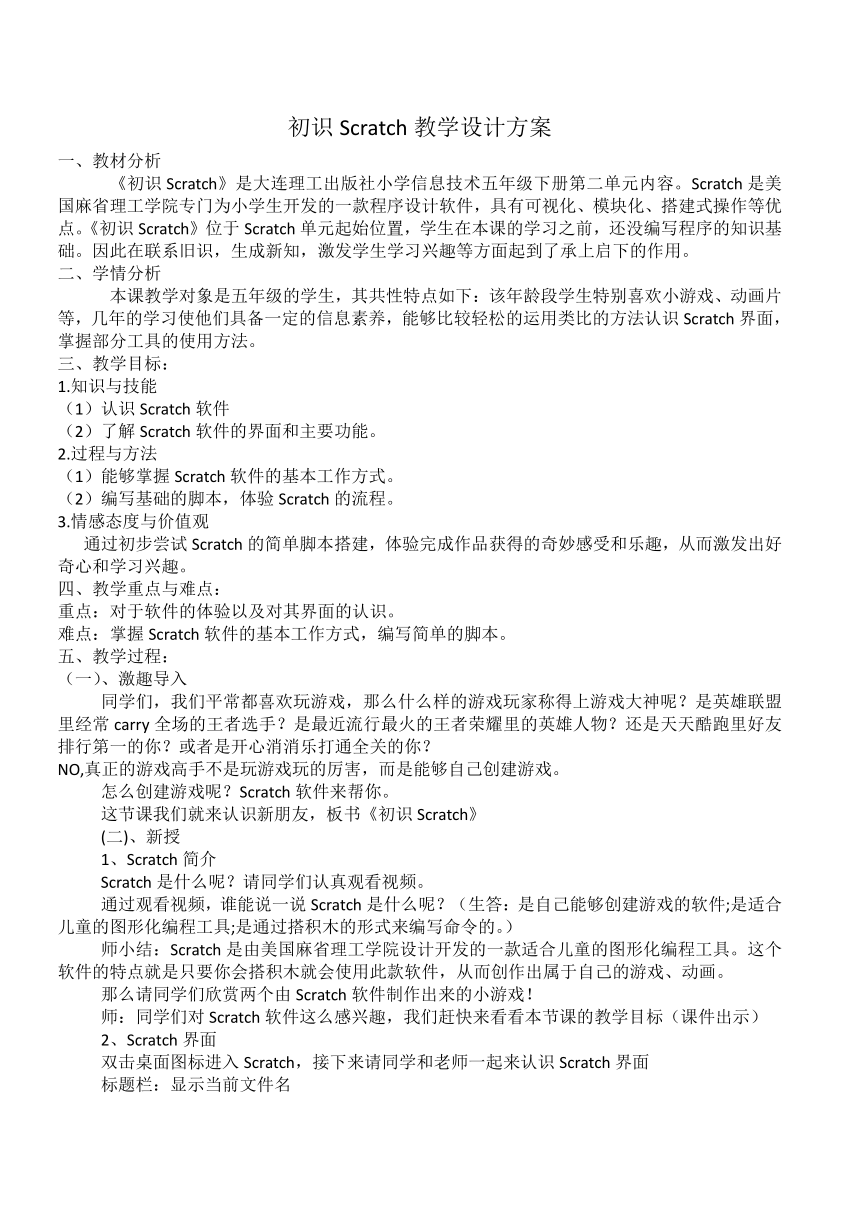 初识 Scratch 教学设计方案

一、教材分析

《初识 Scratch》是大连理工出版社小学信息技术五年级下册第二单元内容。Scratch 是美国麻省理工学院专门为小学生开发的一款程序设计软件，具有可视化、模块化、搭建式操作等优点。《初识 Scratch》位于 Scratch 单元起始位置，学生在本课的学习之前，还没编写程序的知识基础。因此在联系旧识，生成新知，激发学生学习兴趣等方面起到了承上启下的作用。

二、学情分析

本课教学对象是五年级的学生，其共性特点如下：该年龄段学生特别喜欢小游戏、动画片等，几年的学习使他们具备一定的信息素养，能够比较轻松的运用类比的方法认识 Scratch 界面，掌握部分工具的使用方法。

三、教学目标：

1.知识与技能

（1）认识 Scratch 软件

（2）了解 Scratch 软件的界面和主要功能。

2.过程与方法

（1）能够掌握 Scratch 软件的基本工作方式。

（2）编写基础的脚本，体验 Scratch 的流程。

3.情感态度与价值观

通过初步尝试 Scratch 的简单脚本搭建，体验完成作品获得的奇妙感受和乐趣，从而激发出好奇心和学习兴趣。

四、教学重点与难点：

重点：对于软件的体验以及对其界面的认识。

难点：掌握 Scratch 软件的基本工作方式，编写简单的脚本。

五、教学过程：

（一）、激趣导入

同学们，我们平常都喜欢玩游戏，那么什么样的游戏玩家称得上游戏大神呢？是英雄联盟里经常 carry 全场的王者选手？是最近流行最火的王者荣耀里的英雄人物？还是天天酷跑里好友排行第一的你？或者是开心消消乐打通全关的你？

NO,真正的游戏高手不是玩游戏玩的厉害，而是能够自己创建游戏。

怎么创建游戏呢？Scratch 软件来帮你。

这节课我们就来认识新朋友，板书《初识 Scratch》

(二)、新授

1、Scratch 简介

Scratch 是什么呢？请同学们认真观看视频。

通过观看视频，谁能说一说 Scratch 是什么呢？（生答：是自己能够创建游戏的软件;是适合儿童的图形化编程工具;是通过搭积木的形式来编写命令的。）

师小结：Scratch 是由美国麻省理工学院设计开发的一款适合儿童的图形化编程工具。这个软件的特点就是只要你会搭积木就会使用此款软件，从而创作出属于自己的游戏、动画。

那么请同学们欣赏两个由 Scratch 软件制作出来的小游戏！

师：同学们对 Scratch 软件这么感兴趣，我们赶快来看看本节课的教学目标（课件出示）

2、Scratch 界面

双击桌面图标进入 Scratch，接下来请同学和老师一起来认识 Scratch 界面

标题栏：显示当前文件名